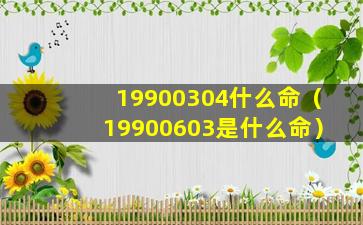 19900304什么命（19900603是什么命）